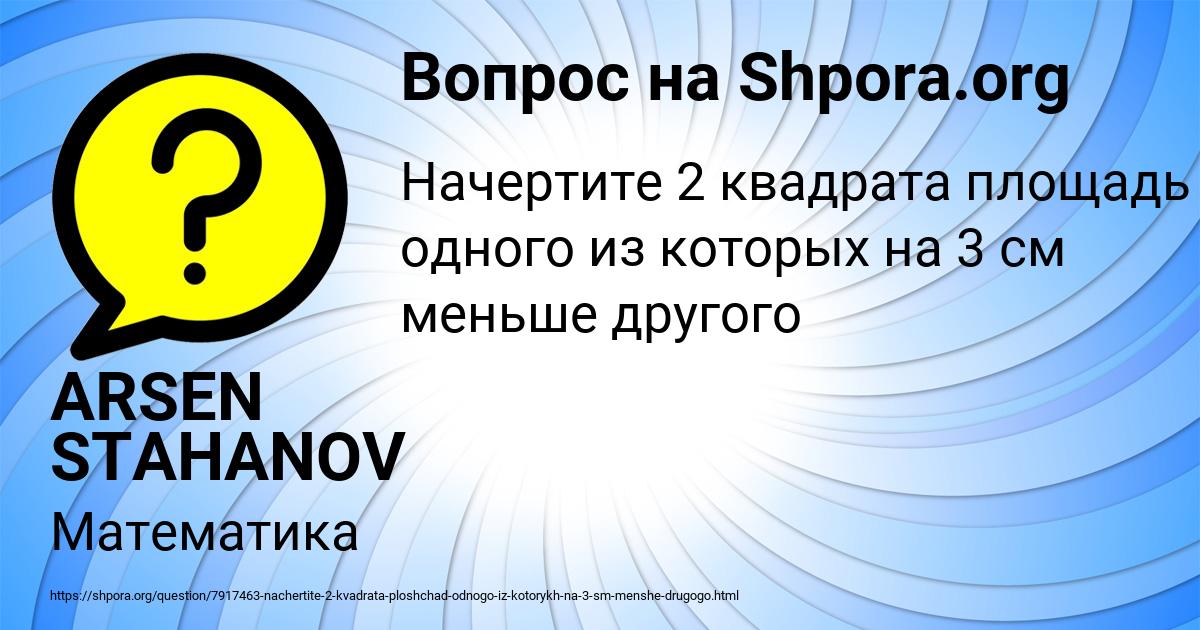 Вопрос на Shpora.org

Начертите 2 квадрата площадь одного из которых на 3 см меньше другого

ARSEN STAHANOV

Математика

https://shpora.org/question/7917463-nachertite-2-kvadrata-ploshchad-odnogo-iz-kotorykh-na-3-sm-menshe-drugogo.html